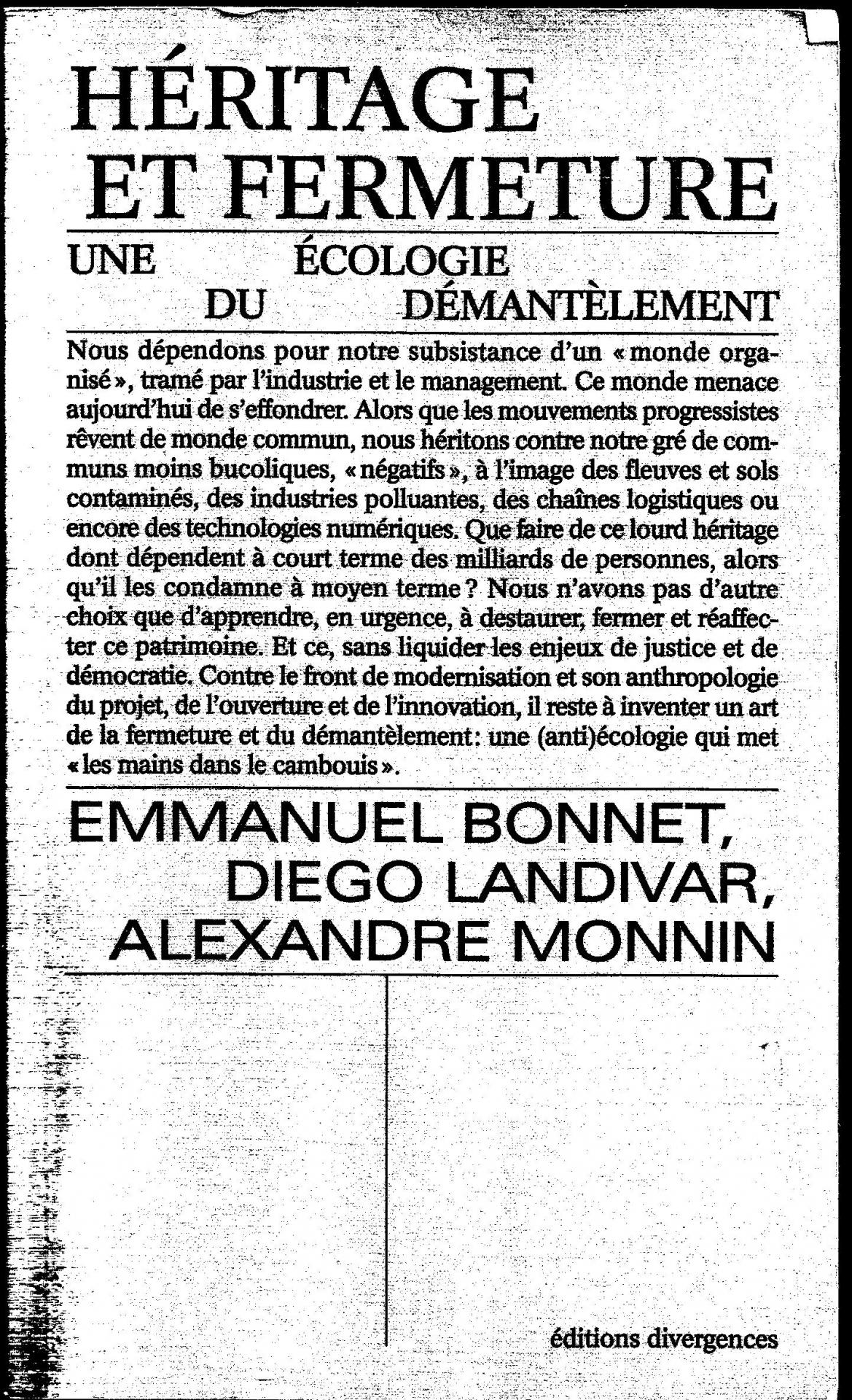 HÉRITAGE ET FERMETURE

UNE ÉCOLOGIE DU DÉMANTÈLEMENT

Nous dépendons pour notre subsistance d'un « monde organisé », tramé par l'industrie et le management. Ce monde menace aujourd'hui de s'effondrer. Alors que les mouvements progressistes rêvent de monde commun, nous héritons contre notre gré de communs moins bucoliques, « négatifs », à l'image des fleuves et sols contaminés, des industries polluantes, des chaînes logistiques ou encore des technologies numériques. Que faire de ce lourd héritage dont dépendent à court terme des milliards de personnes, alors qu'il les condamne à moyen terme ? Nous n'avons pas d'autre choix que d'apprendre, en urgence, à destaurer, fermer et réaffecter ce patrimoine. Et ce, sans liquider les enjeux de justice et de démocratie. Contre le front de modernisation et son anthropologie du projet, de l'ouverture et de l'innovation, il reste à inventer un art de la fermeture et du démantèlement: une (anti)écologie qui met « les mains dans le cambouis ».

EMMANUEL BONNET, DIEGO LANDIVAR, ALEXANDRE MONNIN

éditions divergences